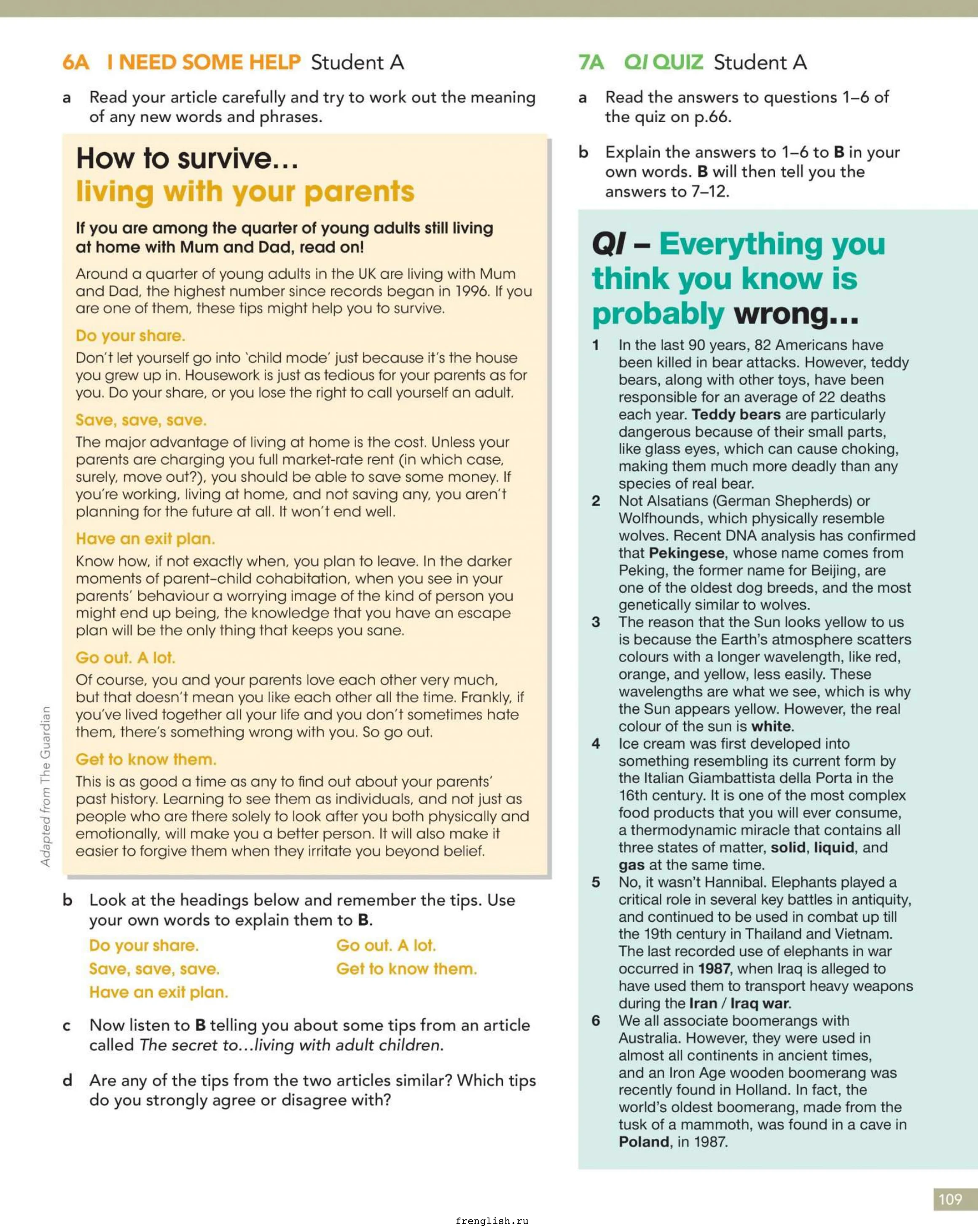 6A I NEED SOME HELP Student A

a Read your article carefully and try to work out the meaning of any new words and phrases.

How to survive…
living with your parents

If you are among the quarter of young adults still living at home with Mum and Dad, read on!

Around a quarter of young adults in the UK are living with Mum and Dad, the highest number since records began in 1996. If you are one of them, these tips might help you to survive.

Do your share.

Don't let yourself go into 'child mode' just because it's the house you grew up in. Housework is just as tedious for your parents as for you. Do your share, or you lose the right to call yourself an adult.

Save, save, save.

The major advantage of living at home is the cost. Unless your parents are charging you full market-rate rent (in which case, surely, move out?), you should be able to save some money. If you're working, living at home, and not saving any, you aren't planning for the future at all. It won't end well.

Have an exit plan.

Know how, if not exactly when, you plan to leave. In the darker moments of parent–child cohabitation, when you see in your parents' behaviour a worrying image of the kind of person you might end up being, the knowledge that you have an escape plan will be the only thing that keeps you sane.

Go out. A lot.

Of course, you and your parents love each other very much, but that doesn't mean you like each other all the time. Frankly, if you've lived together all your life and you don't sometimes hate them, there's something wrong with you. So go out.

Get to know them.

This is as good a time as any to find out about your parents' past history. Learning to see them as individuals, and not just as people who are there solely to look after you both physically and emotionally, will make you a better person. It will also make it easier to forgive them when they irritate you beyond belief.

Adapted from The Guardian

b Look at the headings below and remember the tips. Use your own words to explain them to B.

Do your share.
Save, save, save.
Have an exit plan.
Go out. A lot.
Get to know them.

c Now listen to B telling you about some tips from an article called The secret to…living with adult children.

d Are any of the tips from the two articles similar? Which tips do you strongly agree or disagree with?

7A QI QUIZ Student A

a Read the answers to questions 1–6 of the quiz on p.66.

b Explain the answers to 1–6 to B in your own words. B will then tell you the answers to 7–12.

QI – Everything you think you know is probably wrong…

1 In the last 90 years, 82 Americans have been killed in bear attacks. However, teddy bears, along with other toys, have been responsible for an average of 22 deaths each year. Teddy bears are particularly dangerous because of their small parts, like glass eyes, which can cause choking, making them much more deadly than any species of real bear.

2 Not Alsatians (German Shepherds) or Wolfhounds, which physically resemble wolves. Recent DNA analysis has confirmed that Pekingese, whose name comes from Peking, the former name for Beijing, are one of the oldest dog breeds, and the most genetically similar to wolves.

3 The reason that the Sun looks yellow to us is because the Earth's atmosphere scatters colours with a longer wavelength, like red, orange, and yellow, less easily. These wavelengths are what we see, which is why the Sun appears yellow. However, the real colour of the sun is white.

4 Ice cream was first developed into something resembling its current form by the Italian Giambattista della Porta in the 16th century. It is one of the most complex food products that you will ever consume, a thermodynamic miracle that contains all three states of matter, solid, liquid, and gas at the same time.

5 No, it wasn't Hannibal. Elephants played a critical role in several key battles in antiquity, and continued to be used in combat up till the 19th century in Thailand and Vietnam. The last recorded use of elephants in war occurred in 1987, when Iraq is alleged to have used them to transport heavy weapons during the Iran / Iraq war.

6 We all associate boomerangs with Australia. However, they were used in almost all continents in ancient times, and an Iron Age wooden boomerang was recently found in Holland. In fact, the world's oldest boomerang, made from the tusk of a mammoth, was found in a cave in Poland, in 1987.

109

frenglish.ru